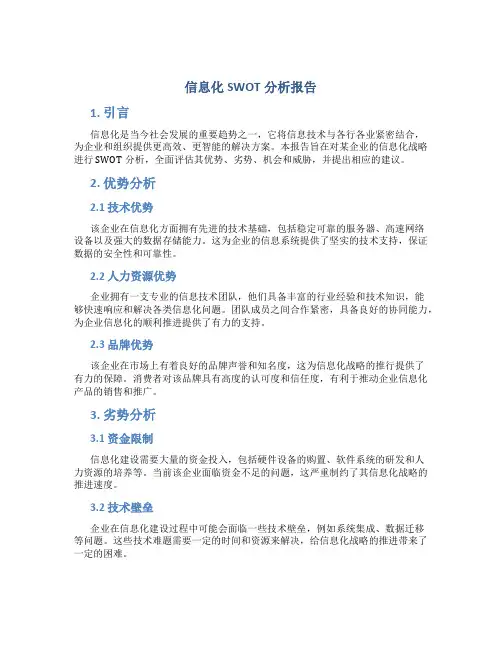 信息化 SWOT 分析报告

1. 引言

信息化是当今社会发展的重要趋势之一，它将信息技术与各行各业紧密结合，为企业和组织提供更高效、更智能的解决方案。本报告旨在对某企业的信息化战略进行 SWOT 分析，全面评估其优势、劣势、机会和威胁，并提出相应的建议。

2. 优势分析

2.1 技术优势

该企业在信息化方面拥有先进的技术基础，包括稳定可靠的服务器、高速网络设备以及强大的数据存储能力。这为企业的信息系统提供了坚实的技术支持，保证数据的安全性和可靠性。

2.2 人力资源优势

企业拥有一支专业的信息技术团队，他们具备丰富的行业经验和技术知识，能够快速响应和解决各类信息化问题。团队成员之间合作紧密，具备良好的协同能力，为企业信息化的顺利推进提供了有力的支持。

2.3 品牌优势

该企业在市场上有着良好的品牌声誉和知名度，这为信息化战略的推行提供了有力的保障。消费者对该品牌具有高度的认可度和信任度，有利于推动企业信息化产品的销售和推广。

3. 劣势分析

3.1 资金限制

信息化建设需要大量的资金投入，包括硬件设备的购置、软件系统的研发和人力资源的培养等。当前该企业面临资金不足的问题，这严重制约了其信息化战略的推进速度。

3.2 技术壁垒

企业在信息化建设过程中可能会面临一些技术壁垒，例如系统集成、数据迁移等问题。这些技术难题需要一定的时间和资源来解决，给信息化战略的推进带来了一定的困难。